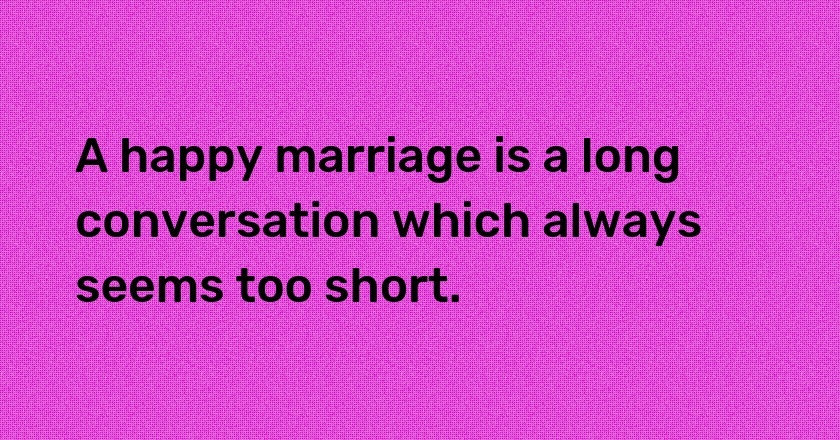 A happy marriage is a long conversation which always seems too short.